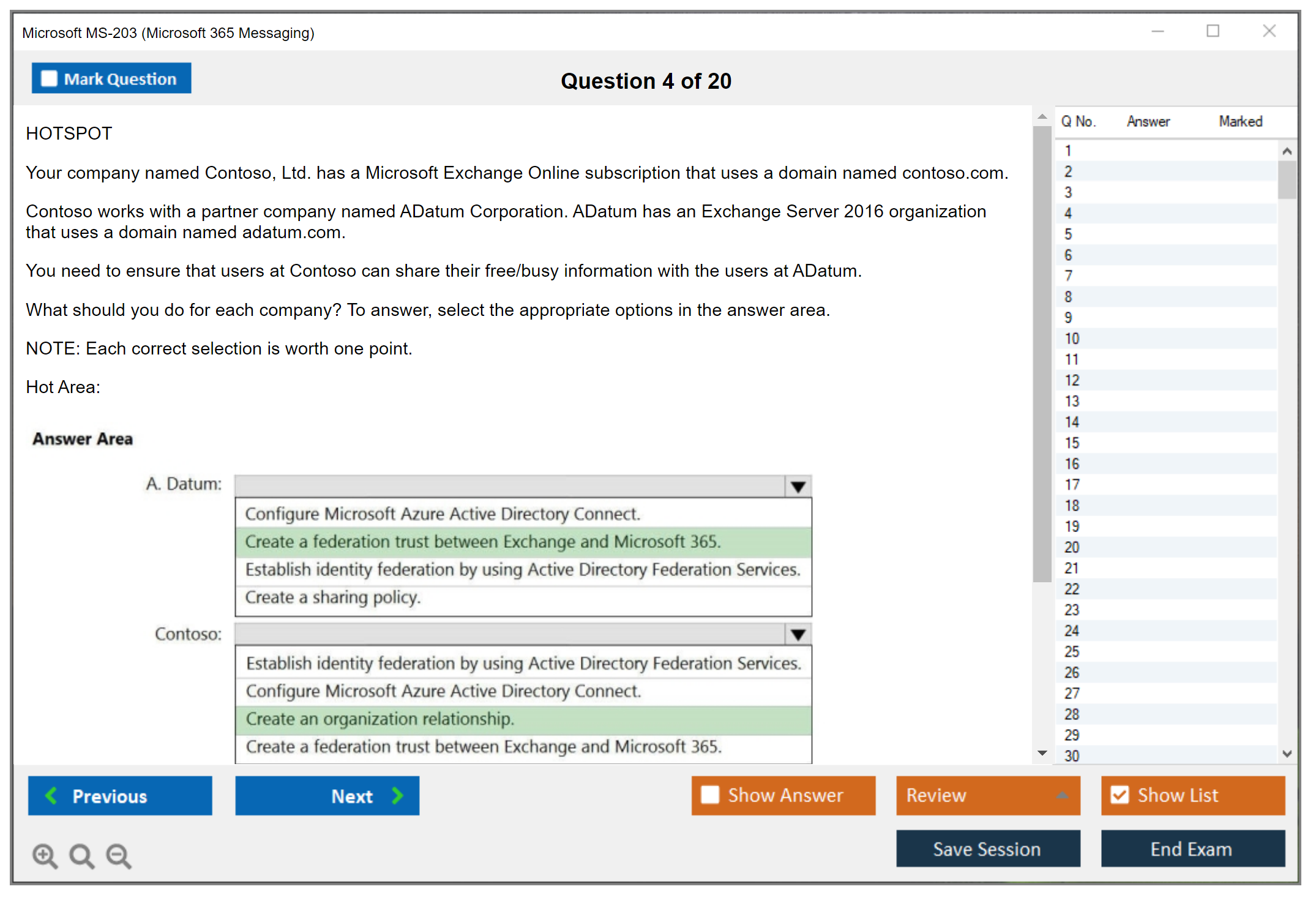 Microsoft MS-203 (Microsoft 365 Messaging)

Mark Question

Question 4 of 20

HOTSPOT

Your company named Contoso, Ltd. has a Microsoft Exchange Online subscription that uses a domain named contoso.com.

Contoso works with a partner company named ADatum Corporation. ADatum has an Exchange Server 2016 organization that uses a domain named adatum.com.

You need to ensure that users at Contoso can share their free/busy information with the users at ADatum.

What should you do for each company? To answer, select the appropriate options in the answer area.

NOTE: Each correct selection is worth one point.

Hot Area:

Answer Area

A. Datum:

Configure Microsoft Azure Active Directory Connect.
Create a federation trust between Exchange and Microsoft 365.
Establish identity federation by using Active Directory Federation Services.
Create a sharing policy.

Contoso:

Establish identity federation by using Active Directory Federation Services.
Configure Microsoft Azure Active Directory Connect.
Create an organization relationship.
Create a federation trust between Exchange and Microsoft 365.

| Q No. | Answer | Marked |
|---|---|---|
| 1 | | |
| 2 | | |
| 3 | | |
| 4 | | |
| 5 | | |
| 6 | | |
| 7 | | |
| 8 | | |
| 9 | | |
| 10 | | |
| 11 | | |
| 12 | | |
| 13 | | |
| 14 | | |
| 15 | | |
| 16 | | |
| 17 | | |
| 18 | | |
| 19 | | |
| 20 | | |
| 21 | | |
| 22 | | |
| 23 | | |
| 24 | | |
| 25 | | |
| 26 | | |
| 27 | | |
| 28 | | |
| 29 | | |
| 30 | | |

Previous
Next
Show Answer
Review
Show List
Save Session
End Exam